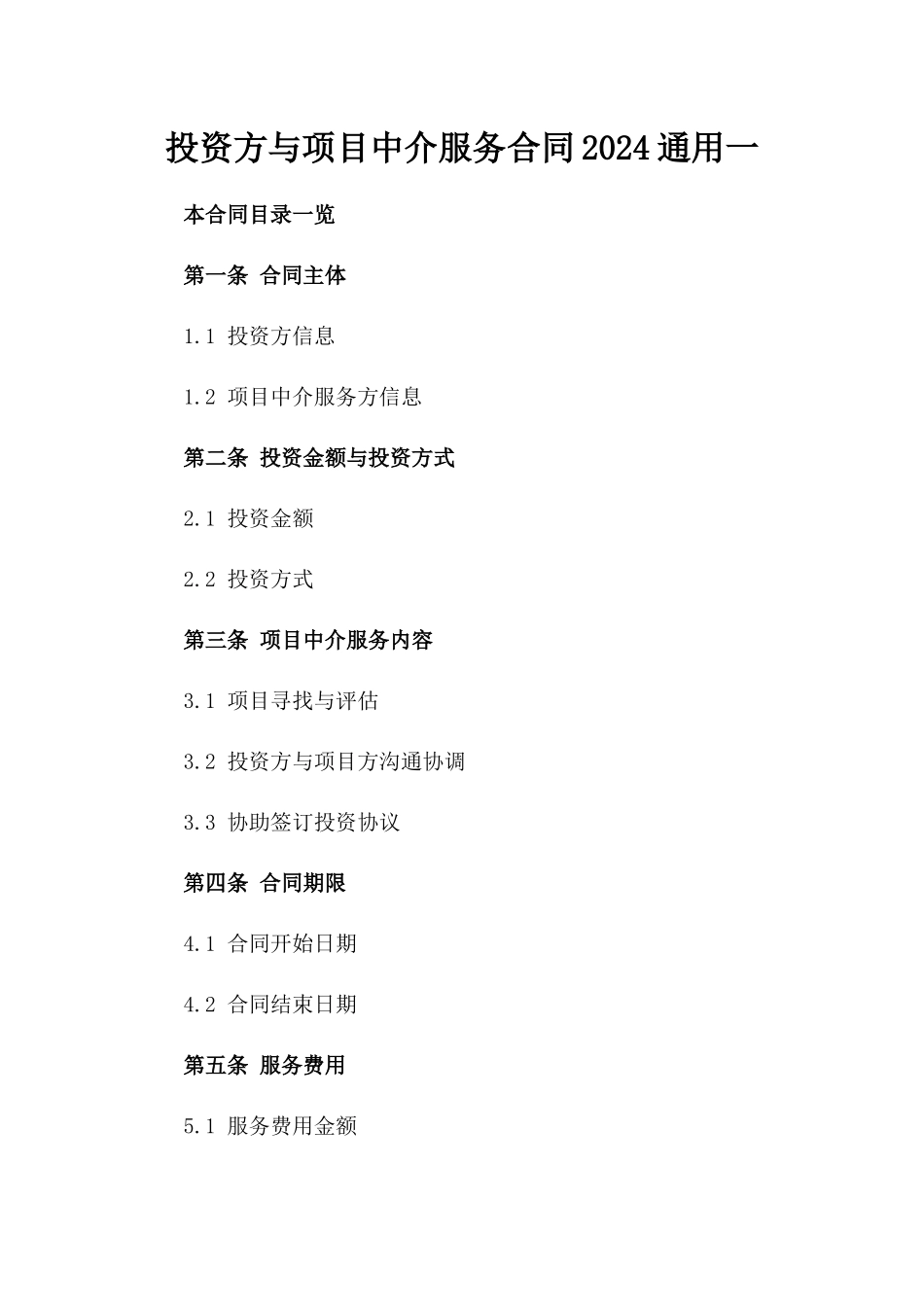 投资方与项目中介服务合同2024通用一

本合同目录一览

第一条 合同主体

1.1 投资方信息

1.2 项目中介服务方信息

第二条 投资金额与投资方式

2.1 投资金额

2.2 投资方式

第三条 项目中介服务内容

3.1 项目寻找与评估

3.2 投资方与项目方沟通协调

3.3 协助签订投资协议

第四条 合同期限

4.1 合同开始日期

4.2 合同结束日期

第五条 服务费用

5.1 服务费用金额